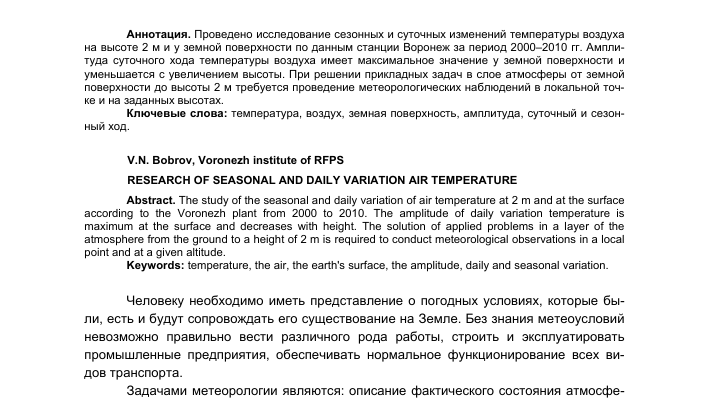 **Аннотация.** Проведено исследование сезонных и суточных изменений температуры воздуха на высоте 2 м и у земной поверхности по данным станции Воронеж за период 2000–2010 гг. Амплитуда суточного хода температуры воздуха имеет максимальное значение у земной поверхности и уменьшается с увеличением высоты. При решении прикладных задач в слое атмосферы от земной поверхности до высоты 2 м требуется проведение метеорологических наблюдений в локальной точке и на заданных высотах.

**Ключевые слова:** температура, воздух, земная поверхность, амплитуда, суточный и сезонный ход.

**V.N. Bobrov, Voronezh institute of RFPS**

**RESEARCH OF SEASONAL AND DAILY VARIATION AIR TEMPERATURE**

**Abstract.** The study of the seasonal and daily variation of air temperature at 2 m and at the surface according to the Voronezh plant from 2000 to 2010. The amplitude of daily variation temperature is maximum at the surface and decreases with height. The solution of applied problems in a layer of the atmosphere from the ground to a height of 2 m is required to conduct meteorological observations in a local point and at a given altitude.

**Keywords:** temperature, the air, the earth's surface, the amplitude, daily and seasonal variation.

Человеку необходимо иметь представление о погодных условиях, которые были, есть и будут сопровождать его существование на Земле. Без знания метеоусловий невозможно правильно вести различного рода работы, строить и эксплуатировать промышленные предприятия, обеспечивать нормальное функционирование всех видов транспорта.

Задачами метеорологии являются: описание фактического состояния атмосфе-